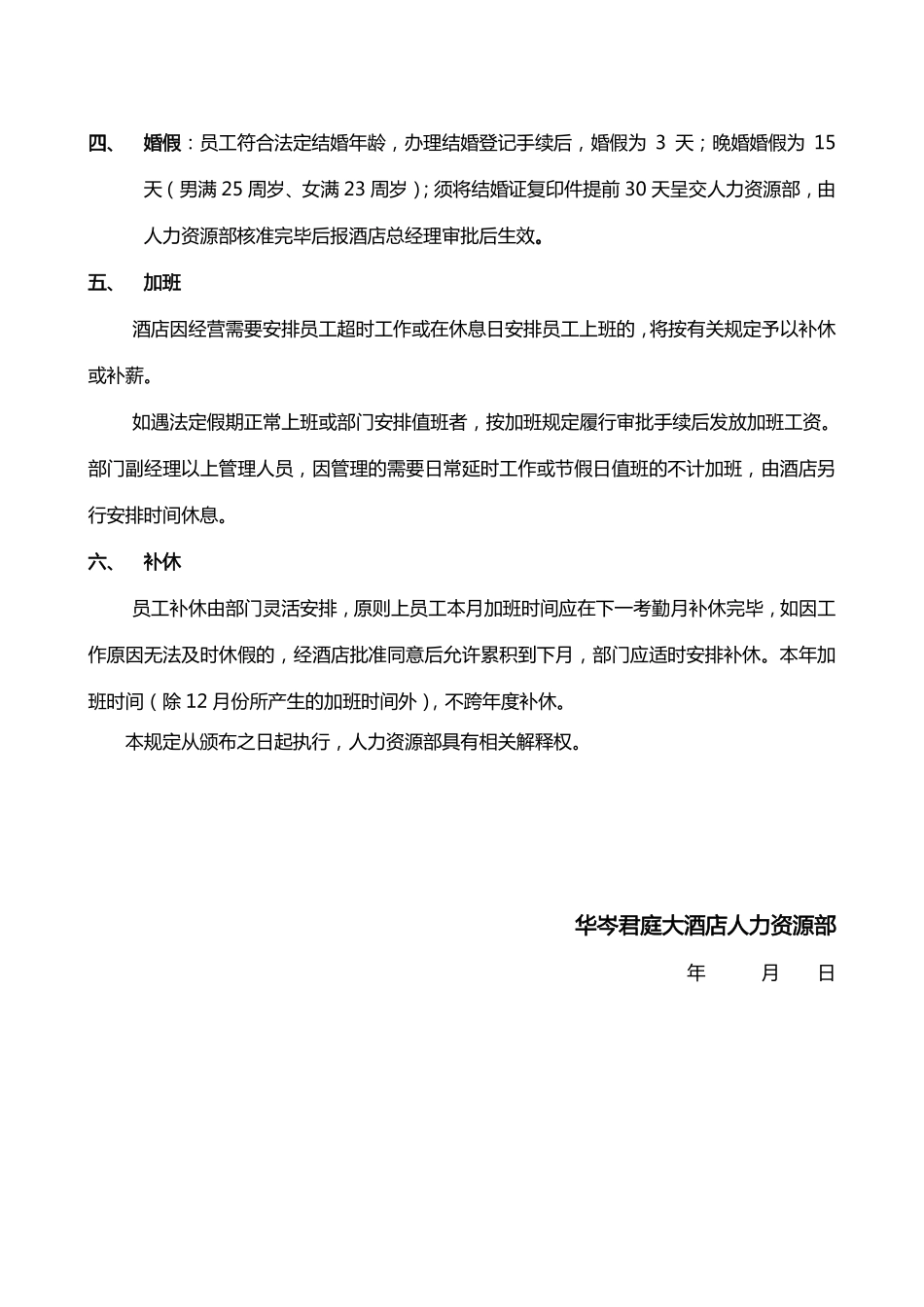 四、 婚假：员工符合法定结婚年龄，办理结婚登记手续后，婚假为 3 天；晚婚婚假为 15 天（男满 25 周岁、女满 23 周岁）；须将结婚证复印件提前 30 天呈交人力资源部，由人力资源部核准完毕后报酒店总经理审批后生效。

五、 加班

酒店因经营需要安排员工超时工作或在休息日安排员工上班的，将按有关规定予以补休或补薪。

如遇法定假期正常上班或部门安排值班者，按加班规定履行审批手续后发放加班工资。部门副经理以上管理人员，因管理的需要日常延时工作或节假日值班的不计加班，由酒店另行安排时间休息。

六、 补休

员工补休由部门灵活安排，原则上员工本月加班时间应在下一考勤月补休完毕，如因工作原因无法及时休假的，经酒店批准同意后允许累积到下月，部门应适时安排补休。本年加班时间（除 12 月份所产生的加班时间外），不跨年度补休。

本规定从颁布之日起执行，人力资源部具有相关解释权。

华岑君庭大酒店人力资源部

年 月 日